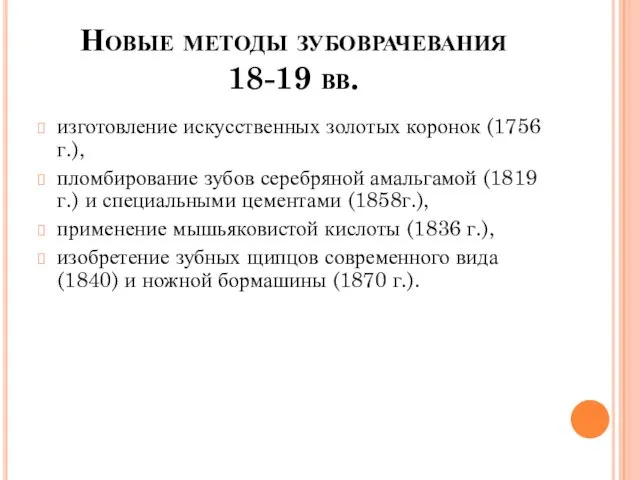 Новые методы зубоврачевания 18-19 вв.

изготовление искусственных золотых коронок (1756 г.),

пломбирование зубов серебряной амальгамой (1819 г.) и специальными цементами (1858г.),

применение мышьяковистой кислоты (1836 г.),

изобретение зубных щипцов современного вида (1840) и ножной бормашины (1870 г.).